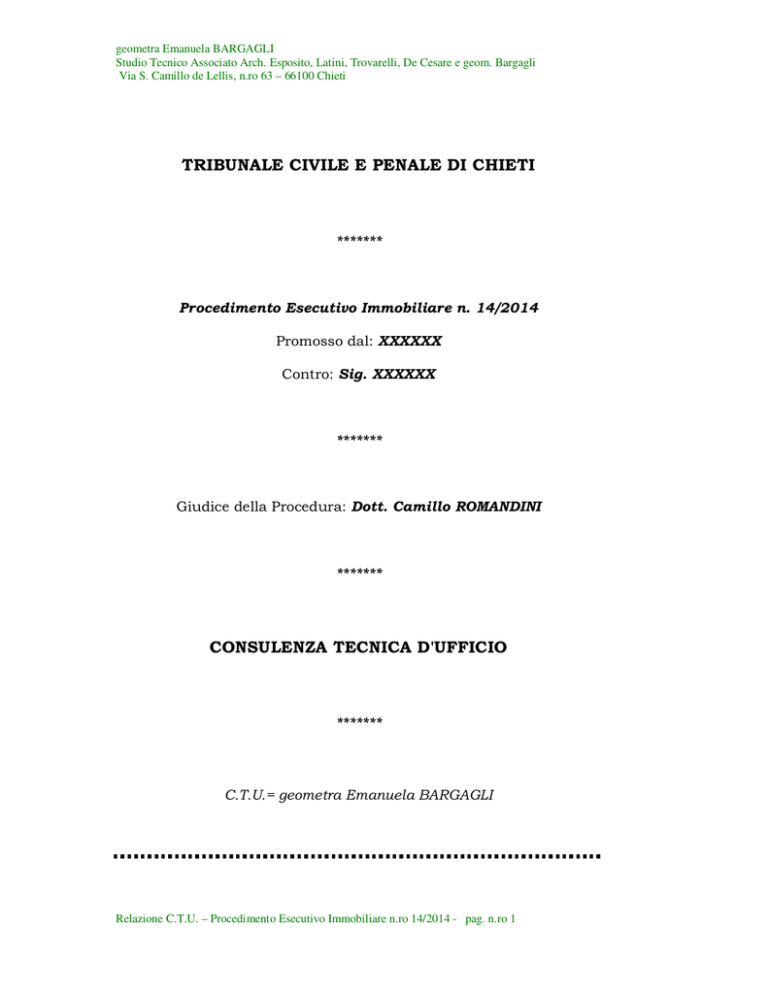 geometra Emanuela BARGAGLI
Studio Tecnico Associato Arch. Esposito, Latini, Trovarelli, De Cesare e geom. Bargagli
Via S. Camillo de Lellis, n.ro 63 – 66100 Chieti

TRIBUNALE CIVILE E PENALE DI CHIETI

*******

Procedimento Esecutivo Immobiliare n. 14/2014

Promosso dal: XXXXXX

Contro: Sig. XXXXXX

*******

Giudice della Procedura: Dott. Camillo ROMANDINI

*******

CONSULENZA TECNICA D'UFFICIO

*******

C.T.U.= geometra Emanuela BARGAGLI

Relazione C.T.U. – Procedimento Esecutivo Immobiliare n.ro 14/2014 - pag. n.ro 1